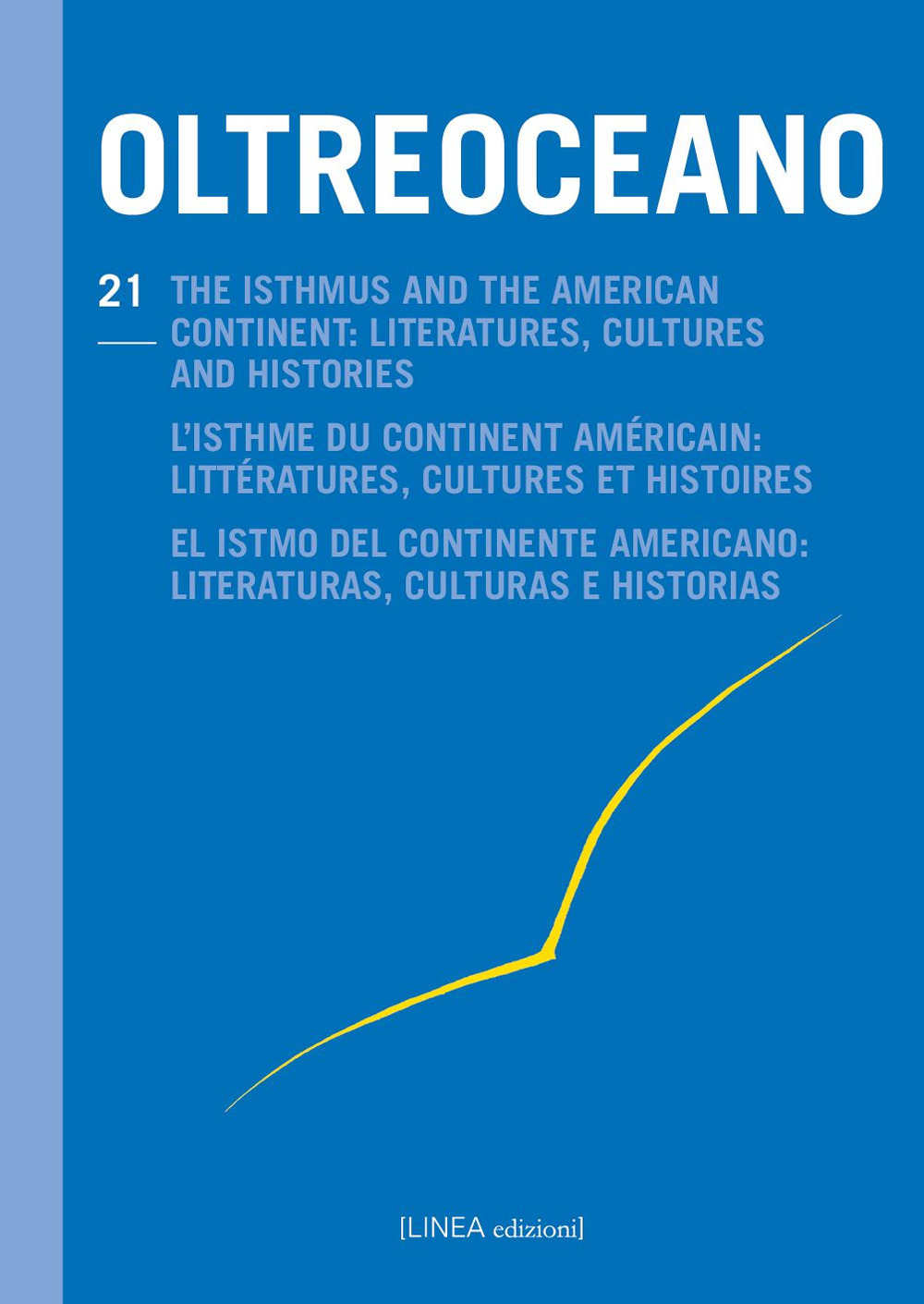 OLTREOCEANO

21

THE ISTHMUS AND THE AMERICAN CONTINENT: LITERATURES, CULTURES AND HISTORIES

L'ISTHME DU CONTINENT AMÉRICAIN: LITTÉRATURES, CULTURES ET HISTOIRES

EL ISTMO DEL CONTINENTE AMERICANO: LITERATURAS, CULTURAS E HISTORIAS

[LINEA edizioni]